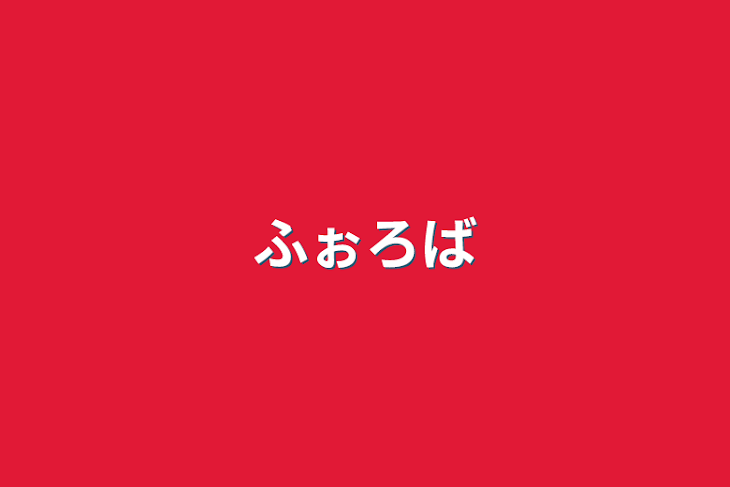 ふぉろば